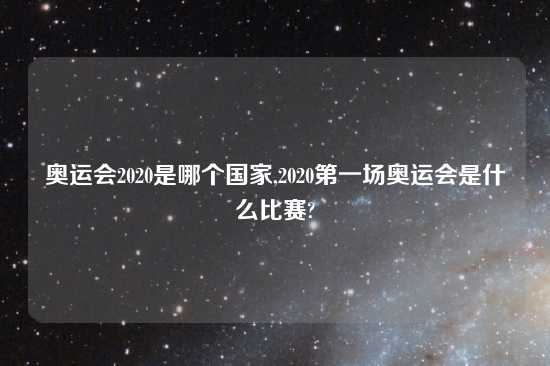 奥运会2020是哪个国家,2020第一场奥运会是什么比赛?